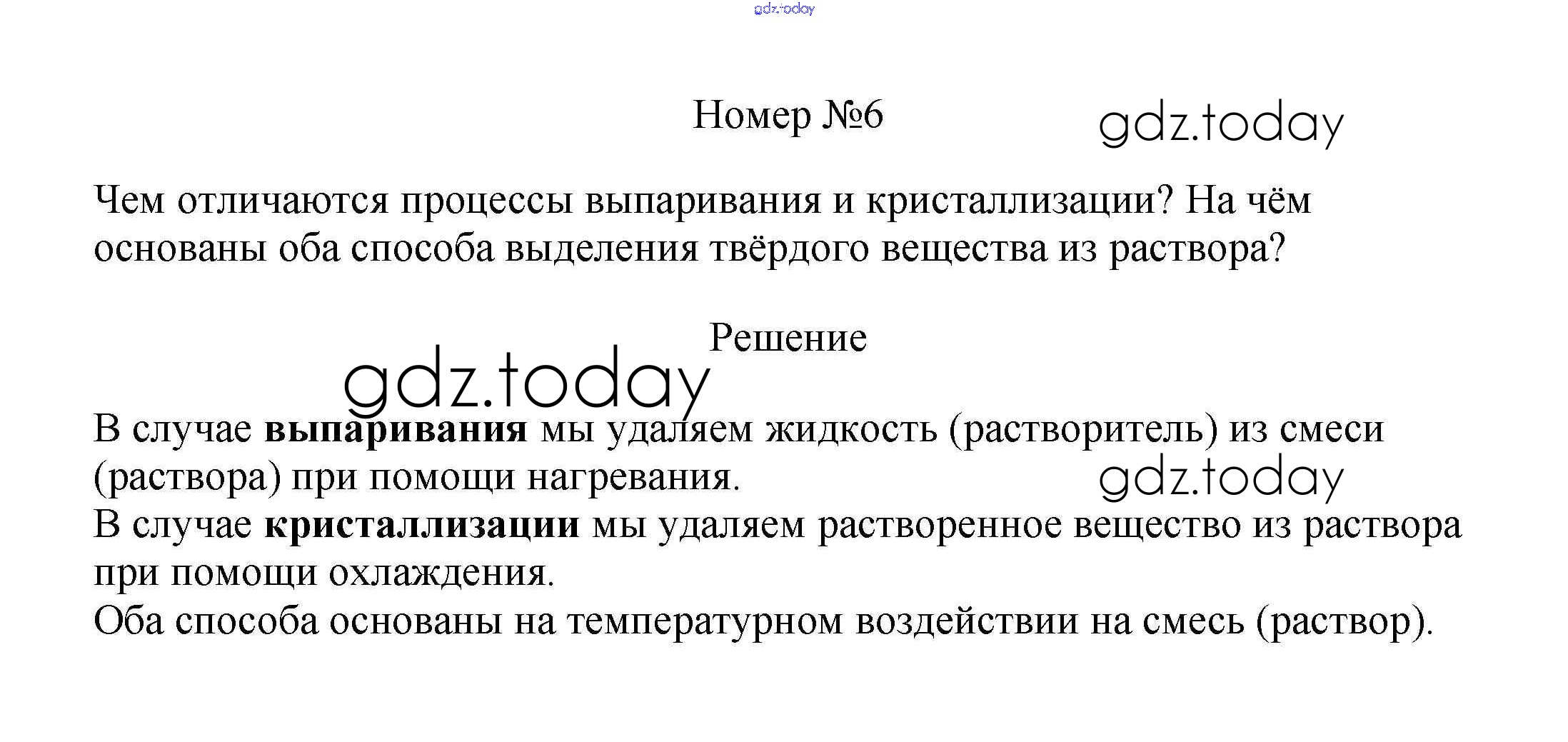 Номер №6

Чем отличаются процессы выпаривания и кристаллизации? На чём основаны оба способа выделения твёрдого вещества из раствора?

Решение

В случае выпаривания мы удаляем жидкость (растворитель) из смеси (раствора) при помощи нагревания.
В случае кристаллизации мы удаляем растворенное вещество из раствора при помощи охлаждения.
Оба способа основаны на температурном воздействии на смесь (раствор).

gdz.today